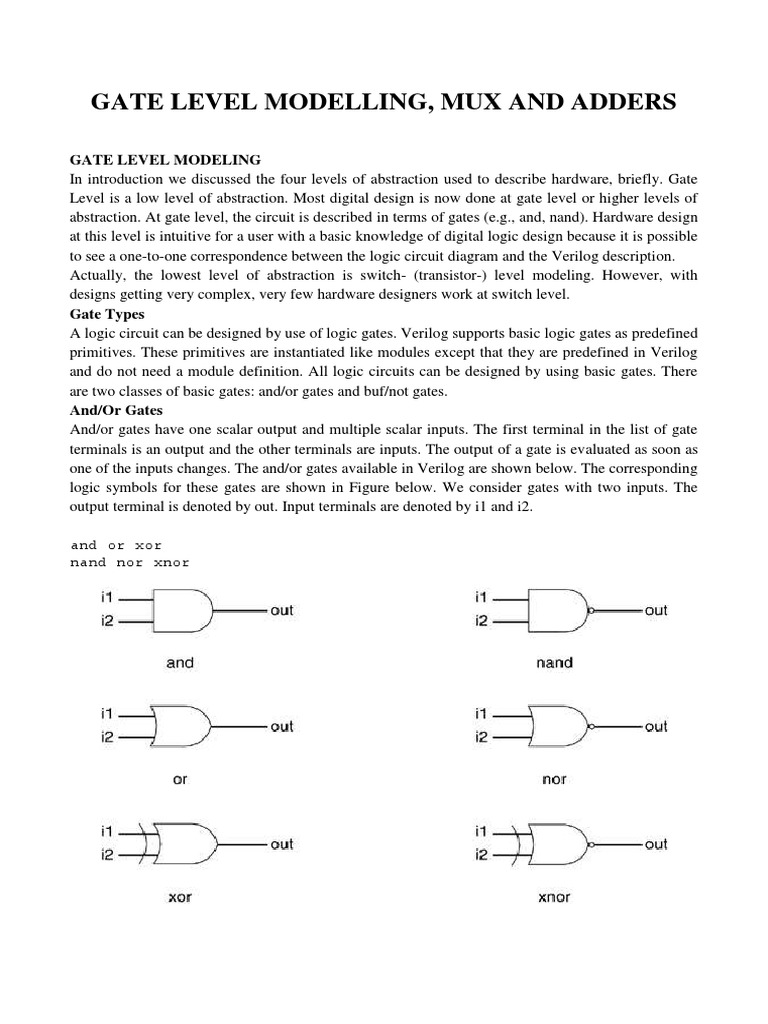 GATE LEVEL MODELLING, MUX AND ADDERS

GATE LEVEL MODELING

In introduction we discussed the four levels of abstraction used to describe hardware, briefly. Gate Level is a low level of abstraction. Most digital design is now done at gate level or higher levels of abstraction. At gate level, the circuit is described in terms of gates (e.g., and, nand). Hardware design at this level is intuitive for a user with a basic knowledge of digital logic design because it is possible to see a one-to-one correspondence between the logic circuit diagram and the Verilog description.

Actually, the lowest level of abstraction is switch- (transistor-) level modeling. However, with designs getting very complex, very few hardware designers work at switch level.

Gate Types

A logic circuit can be designed by use of logic gates. Verilog supports basic logic gates as predefined primitives. These primitives are instantiated like modules except that they are predefined in Verilog and do not need a module definition. All logic circuits can be designed by using basic gates. There are two classes of basic gates: and/or gates and buf/not gates.

And/Or Gates

And/or gates have one scalar output and multiple scalar inputs. The first terminal in the list of gate terminals is an output and the other terminals are inputs. The output of a gate is evaluated as soon as one of the inputs changes. The and/or gates available in Verilog are shown below. The corresponding logic symbols for these gates are shown in Figure below. We consider gates with two inputs. The output terminal is denoted by out. Input terminals are denoted by i1 and i2.

and or xor
nand nor xnor

i1
i2
out
and

i1
i2
out
nand

i1
i2
out
or

i1
i2
out
nor

i1
i2
out
xor

i1
i2
out
xnor